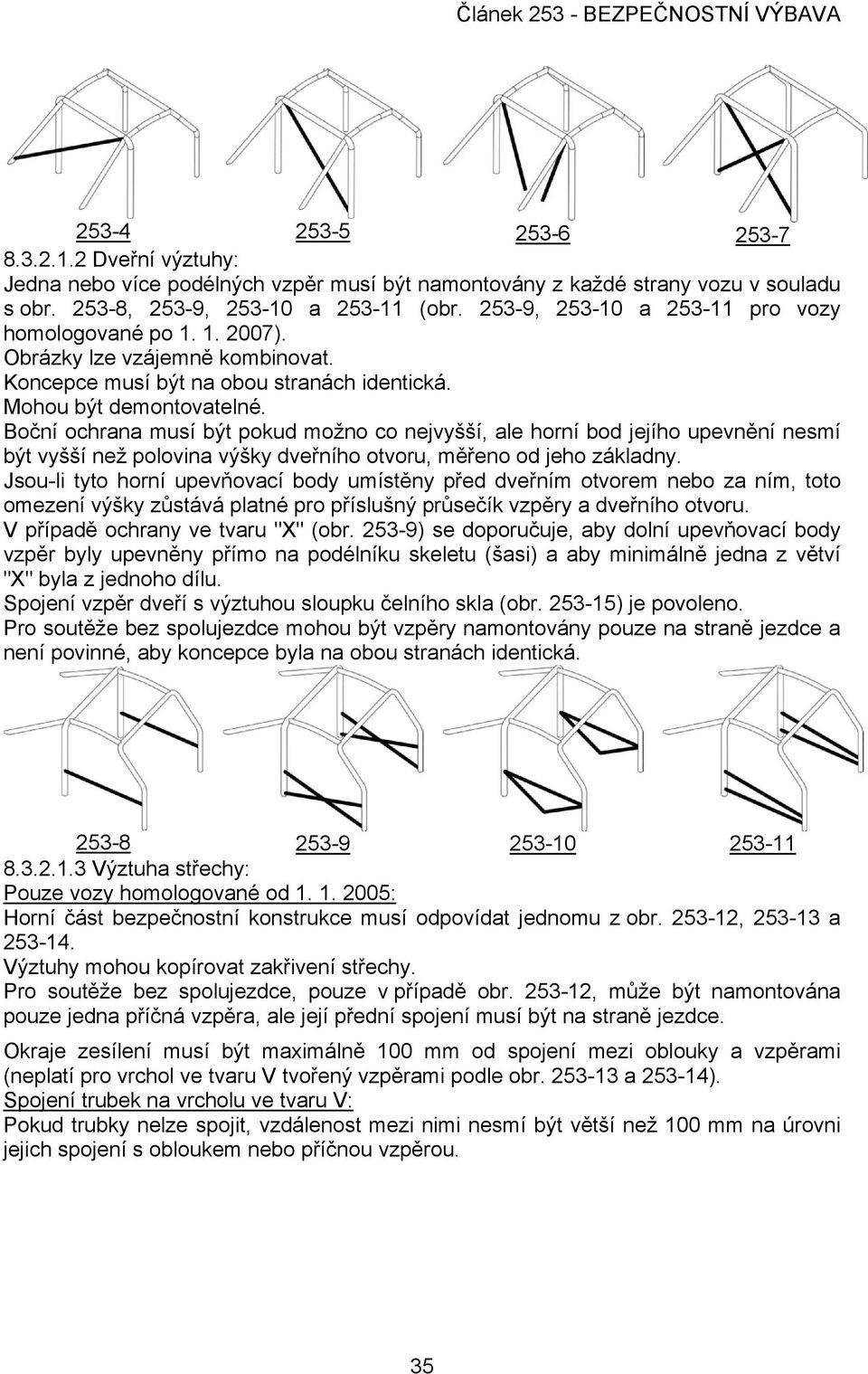 Článek 253 - BEZPEČNOSTNÍ VÝBAVA

253-4 253-5 253-6 253-7

8.3.2.1.2 Dveřní výztuhy:
Jedna nebo více podélných vzpěr musí být namontovány z každé strany vozu v souladu s obr. 253-8, 253-9, 253-10 a 253-11 (obr. 253-9, 253-10 a 253-11 pro vozy homologované po 1. 1. 2007).
Obrázky lze vzájemně kombinovat.
Koncepce musí být na obou stranách identická.
Mohou být demontovatelné.
Boční ochrana musí být pokud možno co nejvyšší, ale horní bod jejího upevnění nesmí být vyšší než polovina výšky dveřního otvoru, měřeno od jeho základny.
Jsou-li tyto horní upevňovací body umístěny před dveřním otvorem nebo za ním, toto omezení výšky zůstává platné pro příslušný průsečík vzpěry a dveřního otvoru.
V případě ochrany ve tvaru "X" (obr. 253-9) se doporučuje, aby dolní upevňovací body vzpěr byly upevněny přímo na podélníku skeletu (šasi) a aby minimálně jedna z větví "X" byla z jednoho dílu.
Spojení vzpěr dveří s výztuhou sloupku čelního skla (obr. 253-15) je povoleno.
Pro soutěže bez spolujezdce mohou být vzpěry namontovány pouze na straně jezdce a není povinné, aby koncepce byla na obou stranách identická.

253-8 253-9 253-10 253-11

8.3.2.1.3 Výztuha střechy:
Pouze vozy homologované od 1. 1. 2005:
Horní část bezpečnostní konstrukce musí odpovídat jednomu z obr. 253-12, 253-13 a 253-14.
Výztuhy mohou kopírovat zakřivení střechy.
Pro soutěže bez spolujezdce, pouze v případě obr. 253-12, může být namontována pouze jedna příčná vzpěra, ale její přední spojení musí být na straně jezdce.

Okraje zesílení musí být maximálně 100 mm od spojení mezi oblouky a vzpěrami (neplatí pro vrchol ve tvaru V tvořený vzpěrami podle obr. 253-13 a 253-14).
Spojení trubek na vrcholu ve tvaru V:
Pokud trubky nelze spojit, vzdálenost mezi nimi nesmí být větší než 100 mm na úrovni jejich spojení s obloukem nebo příčnou vzpěrou.

35